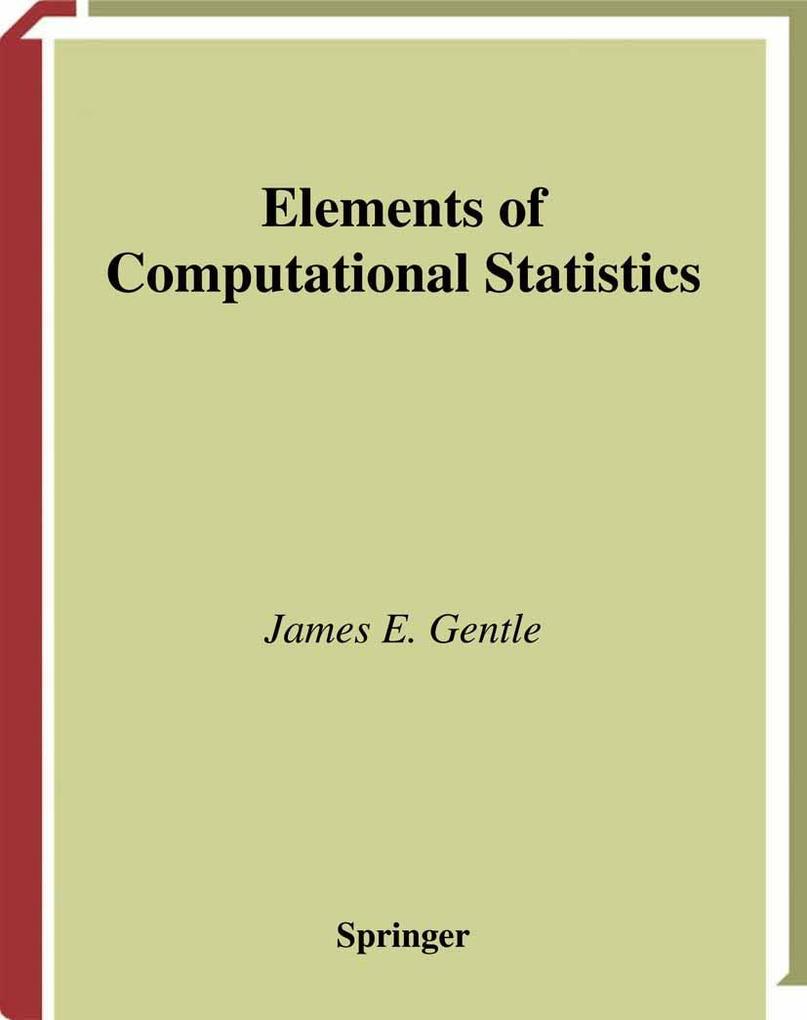 Elements of Computational Statistics

James E. Gentle

Springer